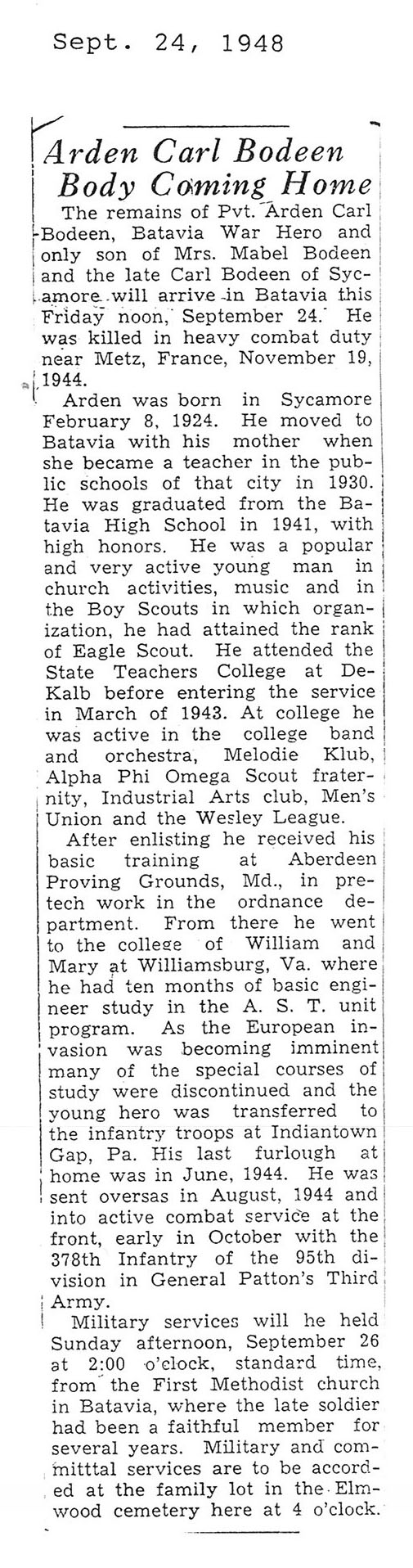 Sept. 24, 1948

Arden Carl Bodeen Body Coming Home

The remains of Pvt. Arden Carl Bodeen, Batavia War Hero and only son of Mrs. Mabel Bodeen and the late Carl Bodeen of Sycamore will arrive in Batavia this Friday noon, September 24. He was killed in heavy combat duty near Metz, France, November 19, 1944.

Arden was born in Sycamore February 8, 1924. He moved to Batavia with his mother when she became a teacher in the public schools of that city in 1930. He was graduated from the Batavia High School in 1941, with high honors. He was a popular and very active young man in church activities, music and in the Boy Scouts in which organization, he had attained the rank of Eagle Scout. He attended the State Teachers College at DeKalb before entering the service in March of 1943. At college he was active in the college band and orchestra, Melodie Klub, Alpha Phi Omega Scout fraternity, Industrial Arts club, Men's Union and the Wesley League.

After enlisting he received his basic training at Aberdeen Proving Grounds, Md., in pretech work in the ordnance department. From there he went to the college of William and Mary at Williamsburg, Va. where he had ten months of basic engineer study in the A. S. T. unit program. As the European invasion was becoming imminent many of the special courses of study were discontinued and the young hero was transferred to the infantry troops at Indiantown Gap, Pa. His last furlough at home was in June, 1944. He was sent oversas in August, 1944 and into active combat service at the front, early in October with the 378th Infantry of the 95th division in General Patton's Third Army.

Military services will he held Sunday afternoon, September 26 at 2:00 o'clock, standard time, from the First Methodist church in Batavia, where the late soldier had been a faithful member for several years. Military and committtal services are to be accorded at the family lot in the Elmwood cemetery here at 4 o'clock.